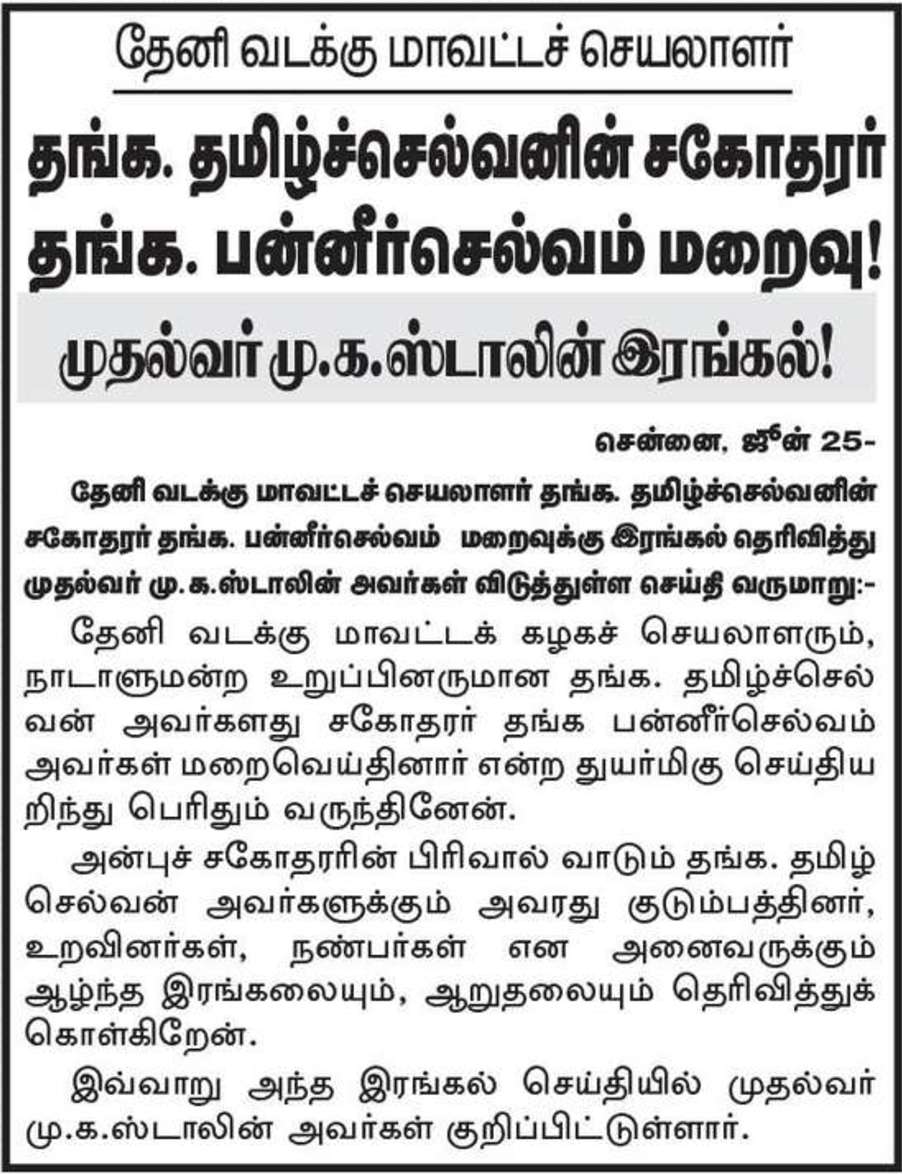 தேனி வடக்கு மாவட்டச் செயலாளர்

தங்க. தமிழ்ச்செல்வனின் சகோதரர் தங்க. பன்னீர்செல்வம் மறைவு!

முதல்வர் மு.க.ஸ்டாலின் இரங்கல்!

சென்னை, ஜூன் 25-

தேனி வடக்கு மாவட்டச் செயலாளர் தங்க. தமிழ்ச்செல்வனின் சகோதரர் தங்க. பன்னீர்செல்வம் மறைவுக்கு இரங்கல் தெரிவித்து முதல்வர் மு.க.ஸ்டாலின் அவர்கள் விடுத்துள்ள செய்தி வருமாறு:-

தேனி வடக்கு மாவட்டக் கழகச் செயலாளரும், நாடாளுமன்ற உறுப்பினருமான தங்க. தமிழ்ச்செல்வன் அவர்களது சகோதரர் தங்க பன்னீர்செல்வம் அவர்கள் மறைவெய்தினார் என்ற துயர்மிகு செய்தியறிந்து பெரிதும் வருந்தினேன்.

அன்புச் சகோதரரின் பிரிவால் வாடும் தங்க. தமிழ்செல்வன் அவர்களுக்கும் அவரது குடும்பத்தினர், உறவினர்கள், நண்பர்கள் என அனைவருக்கும் ஆழ்ந்த இரங்கலையும், ஆறுதலையும் தெரிவித்துக் கொள்கிறேன்.

இவ்வாறு அந்த இரங்கல் செய்தியில் முதல்வர் மு.க.ஸ்டாலின் அவர்கள் குறிப்பிட்டுள்ளார்.